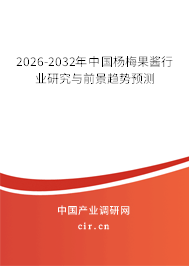 2026-2032年中国杨梅果酱行业研究与前景趋势预测

中国产业调研网
cir.cn